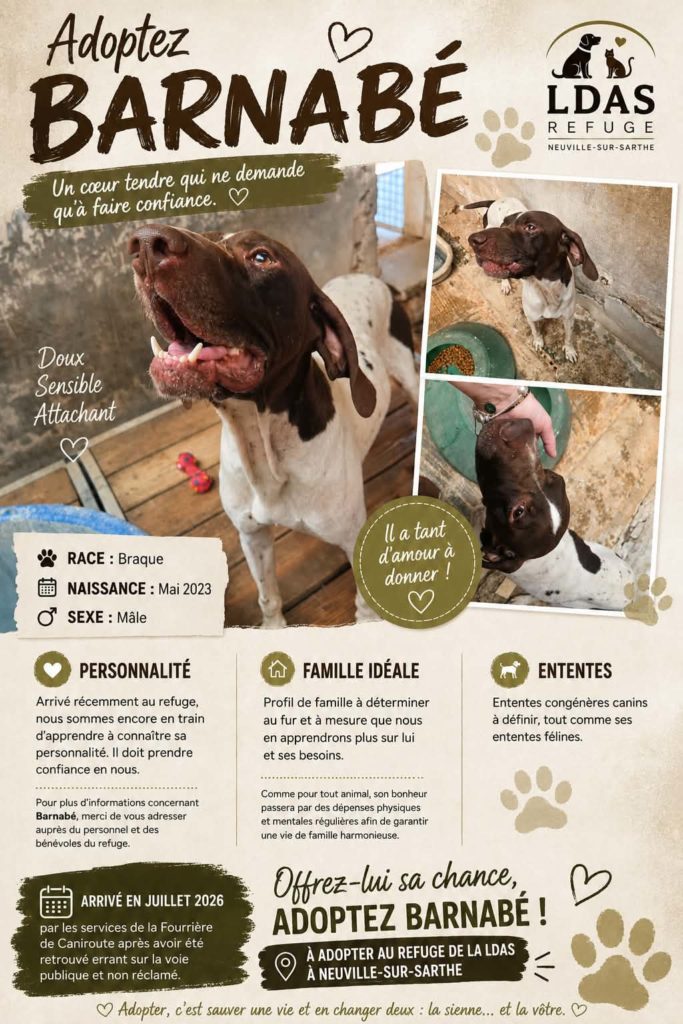 Adoptez
BARNABÉ

LDAS
REFUGE
NEUVILLE-SUR-SARTHE

Un cœur tendre qui ne demande qu'à faire confiance.

Doux
Sensible
Attachant

Il a tant d'amour à donner !

RACE : Braque
NAISSANCE : Mai 2023
SEXE : Mâle

PERSONNALITÉ

Arrivé récemment au refuge, nous sommes encore en train d'apprendre à connaître sa personnalité. Il doit prendre confiance en nous.

Pour plus d'informations concernant Barnabé, merci de vous adresser auprès du personnel et des bénévoles du refuge.

FAMILLE IDÉALE

Profil de famille à déterminer au fur et à mesure que nous en apprendrons plus sur lui et ses besoins.

Comme pour tout animal, son bonheur passera par des dépenses physiques et mentales régulières afin de garantir une vie de famille harmonieuse.

ENTENTES

Ententes congénères canins à définir, tout comme ses ententes félines.

ARRIVÉ EN JUILLET 2026
par les services de la Fourrière de Caniroute après avoir été retrouvé errant sur la voie publique et non réclamé.

Offrez-lui sa chance,
ADOPTEZ BARNABÉ !

À ADOPTER AU REFUGE DE LA LDAS
À NEUVILLE-SUR-SARTHE

Adopter, c'est sauver une vie et en changer deux : la sienne... et la vôtre.